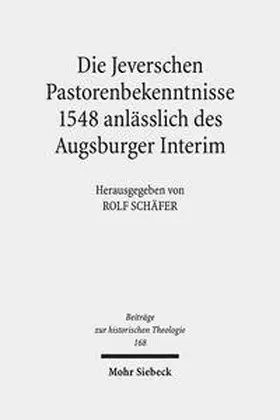 Die Jeverschen Pastorenbekenntnisse 1548 anlässlich des Augsburger Interim

Herausgegeben von
ROLF SCHÄFER

Beiträge zur historischen Theologie
168

Mohr Siebeck